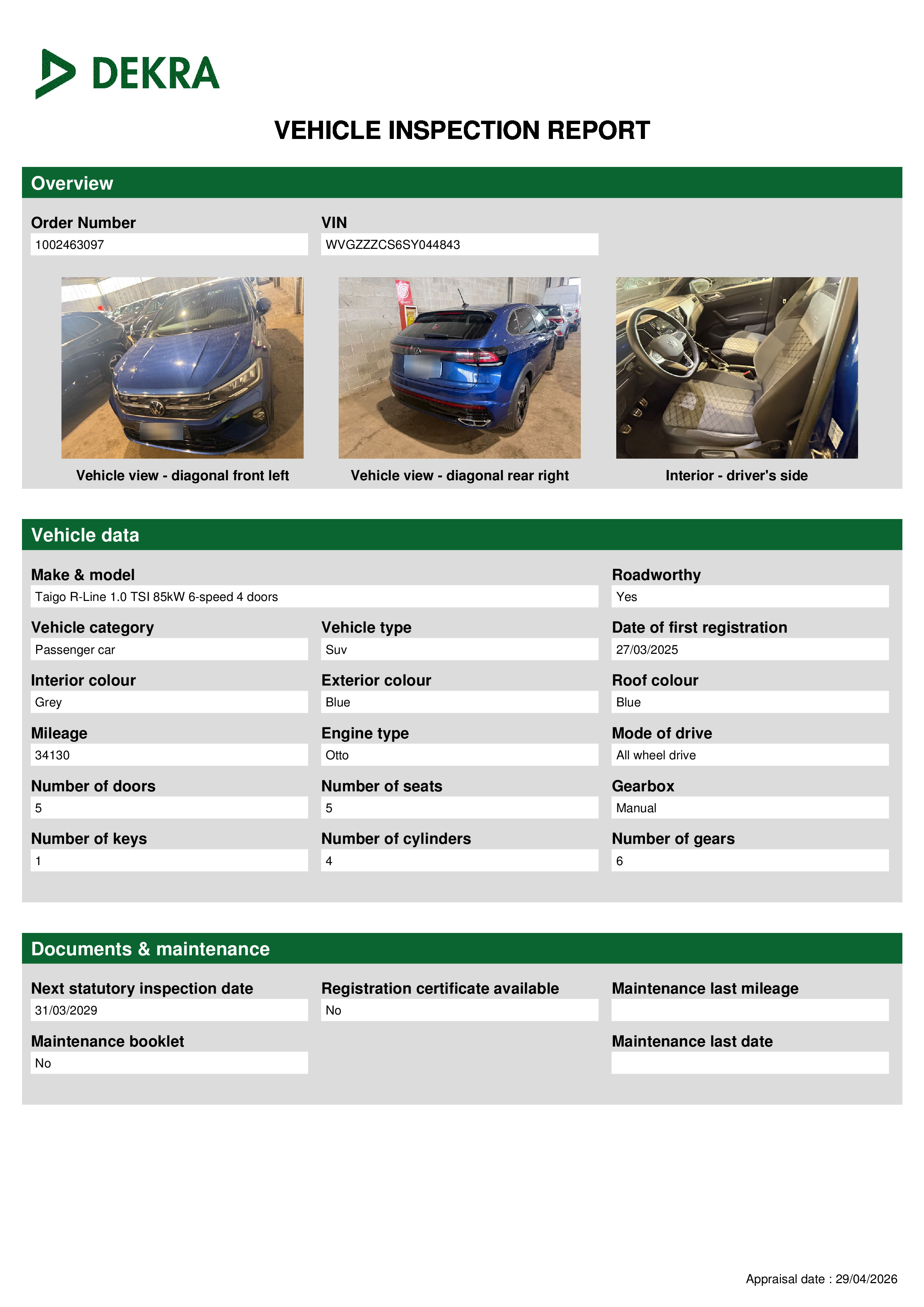 DEKRA

VEHICLE INSPECTION REPORT

Overview

Order Number
1002463097

VIN
WVGZZZCS6SY044843

Vehicle view - diagonal front left

Vehicle view - diagonal rear right

Interior - driver's side

Vehicle data

Make & model
Taigo R-Line 1.0 TSI 85kW 6-speed 4 doors

Roadworthy
Yes

Vehicle category
Passenger car

Vehicle type
Suv

Date of first registration
27/03/2025

Interior colour
Grey

Exterior colour
Blue

Roof colour
Blue

Mileage
34130

Engine type
Otto

Mode of drive
All wheel drive

Number of doors
5

Number of seats
5

Gearbox
Manual

Number of keys
1

Number of cylinders
4

Number of gears
6

Documents & maintenance

Next statutory inspection date
31/03/2029

Registration certificate available
No

Maintenance last mileage

Maintenance booklet
No

Maintenance last date

Appraisal date : 29/04/2026